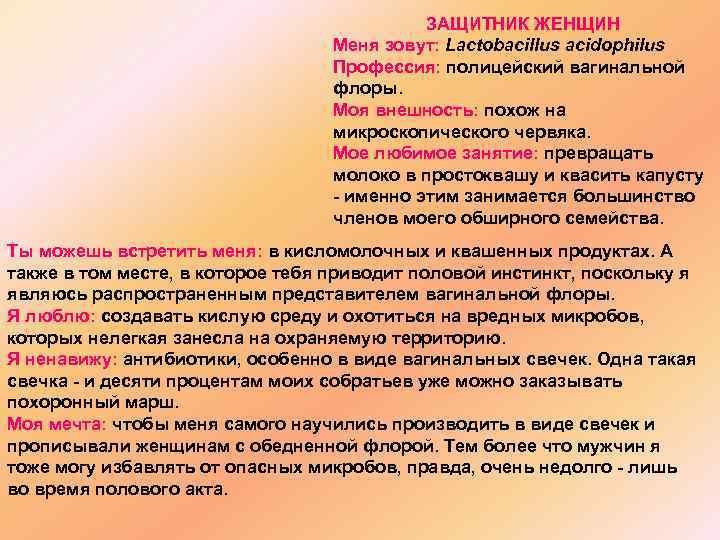 ЗАЩИТНИК ЖЕНЩИН
Меня зовут: Lactobacillus acidophilus
Профессия: полицейский вагинальной флоры.
Моя внешность: похож на микроскопического червяка.
Мое любимое занятие: превращать молоко в простоквашу и квасить капусту - именно этим занимается большинство членов моего обширного семейства.

Ты можешь встретить меня: в кисломолочных и квашенных продуктах. А также в том месте, в которое тебя приводит половой инстинкт, поскольку я являюсь распространенным представителем вагинальной флоры.
Я люблю: создавать кислую среду и охотиться на вредных микробов, которых нелегкая занесла на охраняемую территорию.
Я ненавижу: антибиотики, особенно в виде вагинальных свечек. Одна такая свечка - и десяти процентам моих собратьев уже можно заказывать похоронный марш.
Моя мечта: чтобы меня самого научились производить в виде свечек и прописывали женщинам с обедненной флорой. Тем более что мужчин я тоже могу избавлять от опасных микробов, правда, очень недолго - лишь во время полового акта.